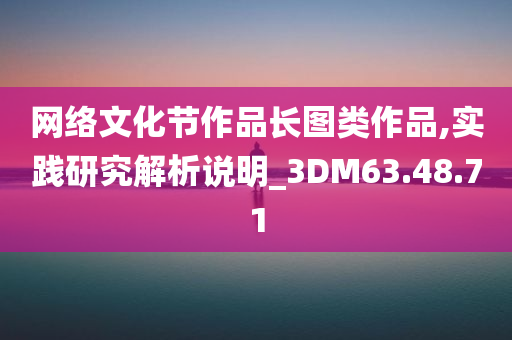 网络文化节作品长图类作品,实践研究解析说明_3DM63.48.71